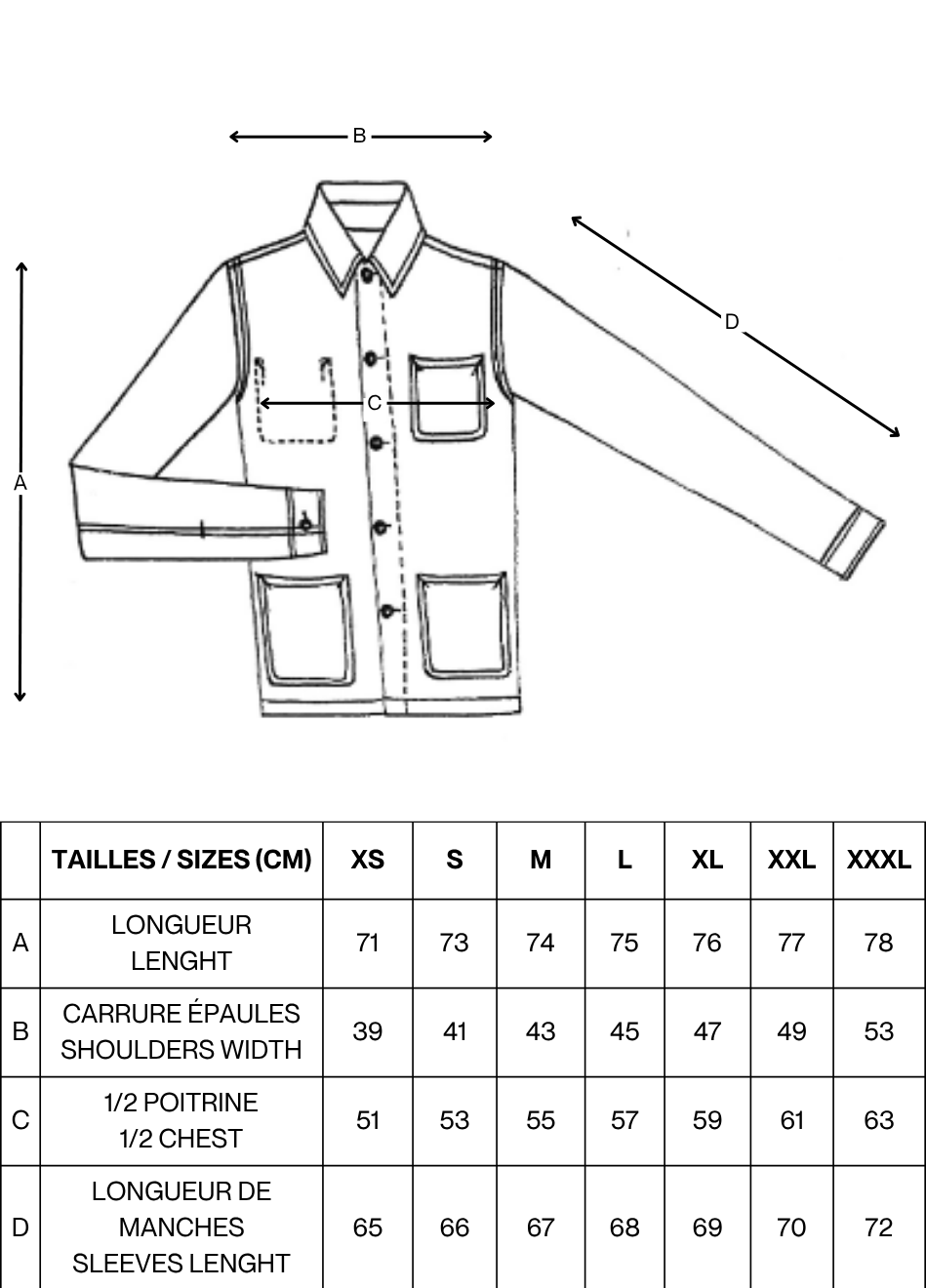 B

D

C

A

|   | TAILLES / SIZES (CM) | XS | S | M | L | XL | XXL | XXXL |
|---|---|---|---|---|---|---|---|---|
| A | LONGUEUR LENGHT | 71 | 73 | 74 | 75 | 76 | 77 | 78 |
| B | CARRURE ÉPAULES SHOULDERS WIDTH | 39 | 41 | 43 | 45 | 47 | 49 | 53 |
| C | 1/2 POITRINE 1/2 CHEST | 51 | 53 | 55 | 57 | 59 | 61 | 63 |
| D | LONGUEUR DE MANCHES SLEEVES LENGHT | 65 | 66 | 67 | 68 | 69 | 70 | 72 |